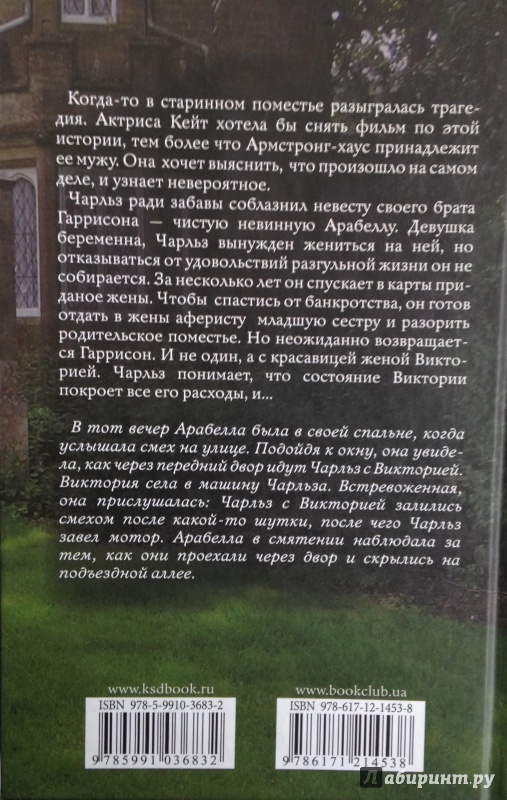 Когда-то в старинном поместье разыгралась трагедия. Актриса Кейт хотела бы снять фильм по этой истории, тем более что Армстронг-хаус принадлежит ее мужу. Она хочет выяснить, что произошло на самом деле, и узнает невероятное.

Чарльз ради забавы соблазнил невесту своего брата Гаррисона — чистую невинную Арабеллу. Девушка беременна, Чарльз вынужден жениться на ней, но отказываться от удовольствий разгульной жизни он не собирается. За несколько лет он спускает в карты приданое жены. Чтобы спастись от банкротства, он готов отдать в жены аферисту младшую сестру и разорить родительское поместье. Но неожиданно возвращается Гаррисон. И не один, а с красавицей женой Викторией. Чарльз понимает, что состояние Виктории покроет все его расходы, и...

В тот вечер Арабелла была в своей спальне, когда услышала смех на улице. Подойдя к окну, она увидела, как через передний двор идут Чарльз с Викторией. Виктория села в машину Чарльза. Встревоженная, она прислушалась: Чарльз с Викторией залились смехом после какой-то шутки, после чего Чарльз завел мотор. Арабелла в смятении наблюдала за тем, как они проехали через двор и скрылись на подъездной аллее.

www.ksdbook.ru
ISBN 978-5-9910-3683-2
9 785991 036832

www.bookclub.ua
ISBN 978-617-12-1453-8
9 786171 214538

Лабиринт.ру